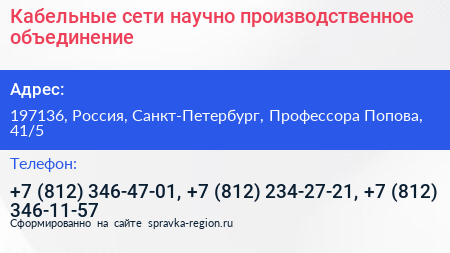 Кабельные сети научно производственное объединение

Адрес:

197136, Россия, Санкт-Петербург, Профессора Попова, 41/5

Телефон:

+7 (812) 346-47-01, +7 (812) 234-27-21, +7 (812) 346-11-57

Сформированно на сайте spravka-region.ru